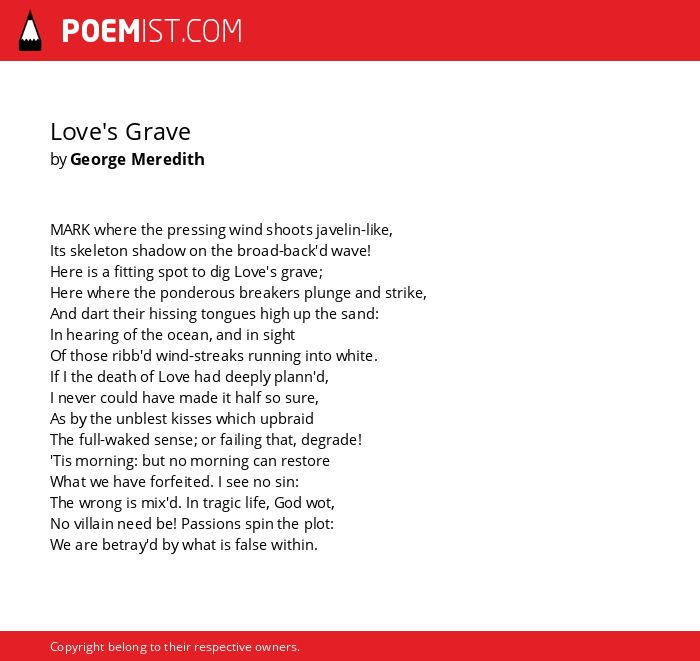 POEMIST.COM

Love's Grave
by George Meredith

MARK where the pressing wind shoots javelin-like,
Its skeleton shadow on the broad-back'd wave!
Here is a fitting spot to dig Love's grave;
Here where the ponderous breakers plunge and strike,
And dart their hissing tongues high up the sand:
In hearing of the ocean, and in sight
Of those ribb'd wind-streaks running into white.
If I the death of Love had deeply plann'd,
I never could have made it half so sure,
As by the unblest kisses which upbraid
The full-waked sense; or failing that, degrade!
'Tis morning: but no morning can restore
What we have forfeited. I see no sin:
The wrong is mix'd. In tragic life, God wot,
No villain need be! Passions spin the plot:
We are betray'd by what is false within.

Copyright belong to their respective owners.